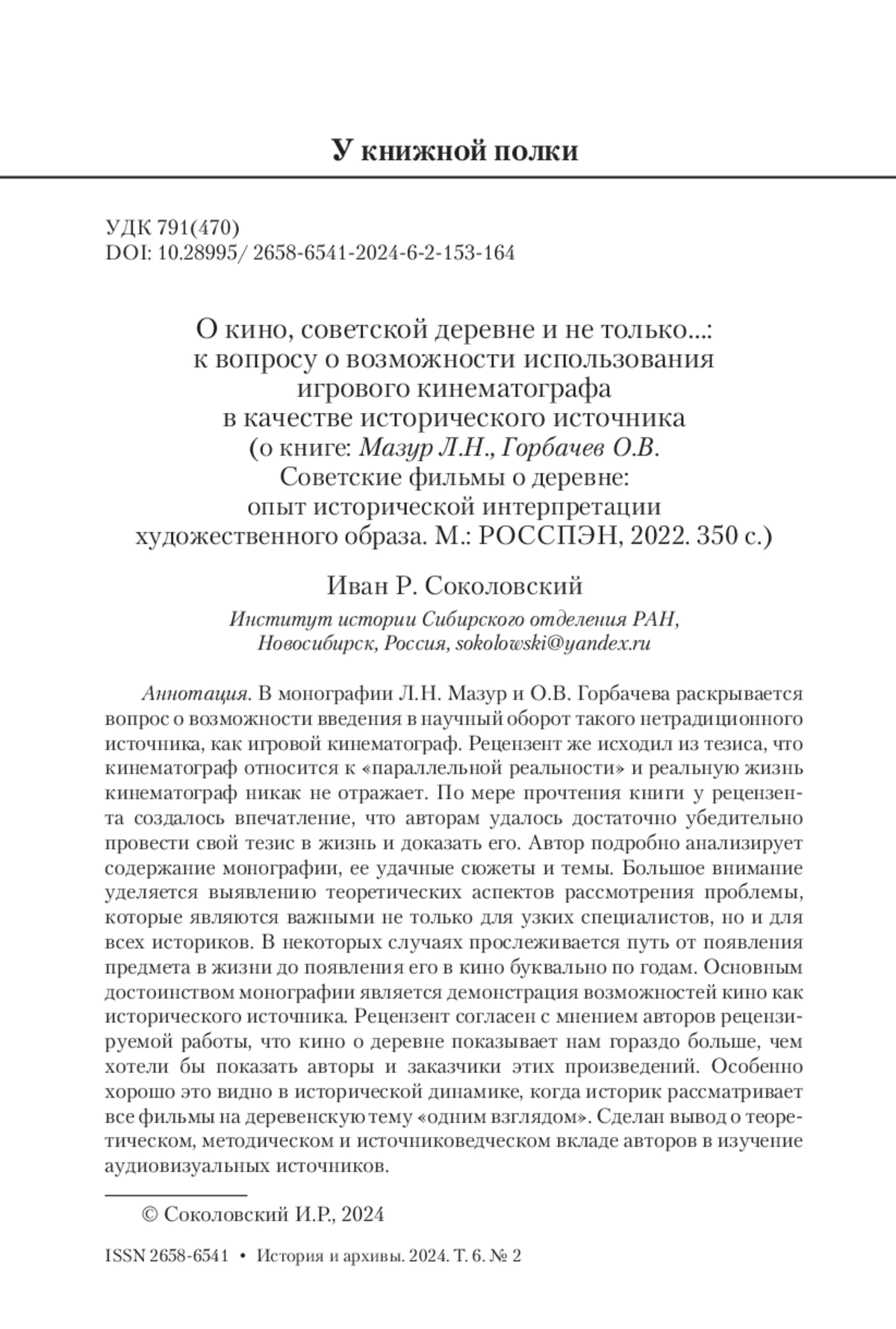 У книжной полки

УДК 791(470)
DOI: 10.28995/ 2658-6541-2024-6-2-153-164

О кино, советской деревне и не только...: к вопросу о возможности использования игрового кинематографа в качестве исторического источника (о книге: Мазур Л.Н., Горбачев О.В. Советские фильмы о деревне: опыт исторической интерпретации художественного образа. М.: РОССПЭН, 2022. 350 с.)

Иван Р. Соколовский

Институт истории Сибирского отделения РАН, Новосибирск, Россия, sokolowski@yandex.ru

Аннотация. В монографии Л.Н. Мазур и О.В. Горбачева раскрывается вопрос о возможности введения в научный оборот такого нетрадиционного источника, как игровой кинематограф. Рецензент же исходил из тезиса, что кинематограф относится к «параллельной реальности» и реальную жизнь кинематограф никак не отражает. По мере прочтения книги у рецензента создалось впечатление, что авторам удалось достаточно убедительно провести свой тезис в жизнь и доказать его. Автор подробно анализирует содержание монографии, ее удачные сюжеты и темы. Большое внимание уделяется выявлению теоретических аспектов рассмотрения проблемы, которые являются важными не только для узких специалистов, но и для всех историков. В некоторых случаях прослеживается путь от появления предмета в жизни до появления его в кино буквально по годам. Основным достоинством монографии является демонстрация возможностей кино как исторического источника. Рецензент согласен с мнением авторов рецензируемой работы, что кино о деревне показывает нам гораздо больше, чем хотели бы показать авторы и заказчики этих произведений. Особенно хорошо это видно в исторической динамике, когда историк рассматривает все фильмы на деревенскую тему «одним взглядом». Сделан вывод о теоретическом, методическом и источниковедческом вкладе авторов в изучение аудиовизуальных источников.

© Соколовский И.Р., 2024

ISSN 2658-6541 • История и архивы. 2024. Т. 6. № 2